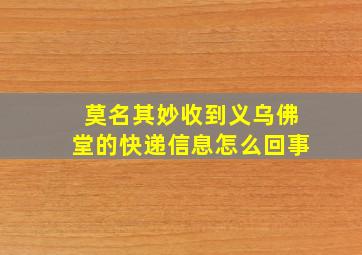 莫名其妙收到义乌佛堂的快递信息怎么回事